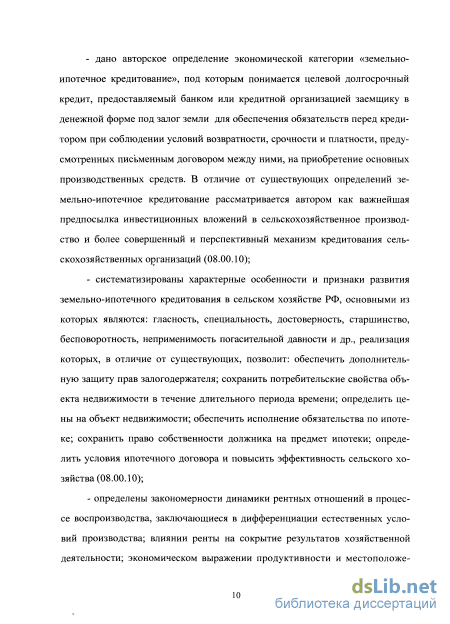 - дано авторское определение экономической категории «земельно-ипотечное кредитование», под которым понимается целевой долгосрочный кредит, предоставляемый банком или кредитной организацией заемщику в денежной форме под залог земли для обеспечения обязательств перед кредитором при соблюдении условий возвратности, срочности и платности, предусмотренных письменным договором между ними, на приобретение основных производственных средств. В отличие от существующих определений земельно-ипотечное кредитование рассматривается автором как важнейшая предпосылка инвестиционных вложений в сельскохозяйственное производство и более совершенный и перспективный механизм кредитования сельскохозяйственных организаций (08.00.10);

- систематизированы характерные особенности и признаки развития земельно-ипотечного кредитования в сельском хозяйстве РФ, основными из которых являются: гласность, специальность, достоверность, старшинство, бесповоротность, неприменимость погасительной давности и др., реализация которых, в отличие от существующих, позволит: обеспечить дополнительную защиту прав залогодержателя; сохранить потребительские свойства объекта недвижимости в течение длительного периода времени; определить цены на объект недвижимости; обеспечить исполнение обязательства по ипотеке; сохранить право собственности должника на предмет ипотеки; определить условия ипотечного договора и повысить эффективность сельского хозяйства (08.00.10);

- определены закономерности динамики рентных отношений в процессе воспроизводства, заключающиеся в дифференциации естественных условий производства; влиянии ренты на сокрытие результатов хозяйственной деятельности; экономическом выражении продуктивности и местоположе-

10

dsLib.net
библиотека диссертаций